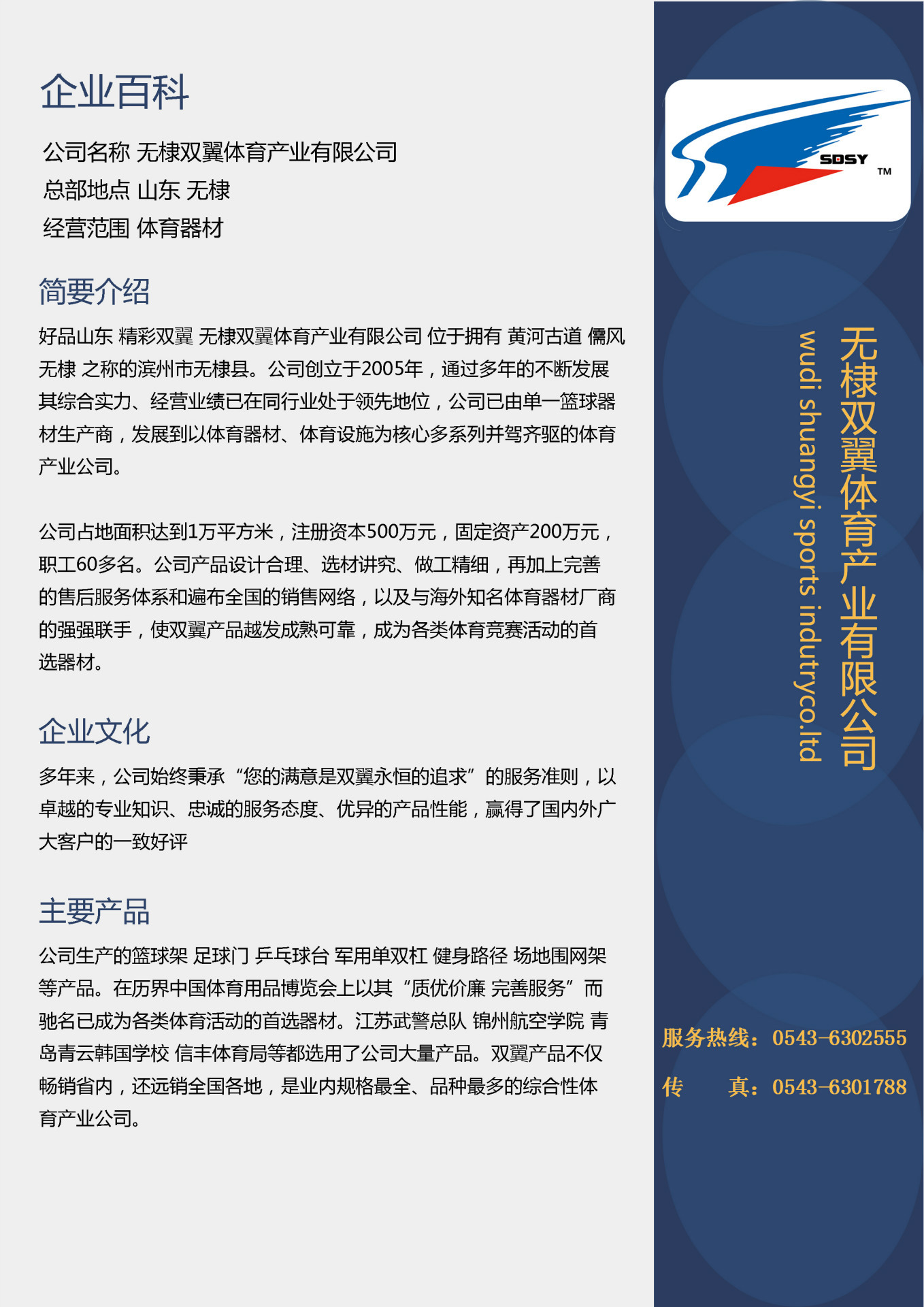 企业百科

公司名称 无棣双翼体育产业有限公司
总部地点 山东 无棣
经营范围 体育器材

简要介绍

好品山东 精彩双翼 无棣双翼体育产业有限公司 位于拥有 黄河古道 儒风无棣 之称的滨州市无棣县。公司创立于2005年，通过多年的不断发展其综合实力、经营业绩已在同行业处于领先地位，公司已由单一篮球器材生产商，发展到以体育器材、体育设施为核心多系列并驾齐驱的体育产业公司。

公司占地面积达到1万平方米，注册资本500万元，固定资产200万元，职工60多名。公司产品设计合理、选材讲究、做工精细，再加上完善的售后服务体系和遍布全国的销售网络，以及与海外知名体育器材厂商的强强联手，使双翼产品越发成熟可靠，成为各类体育竞赛活动的首选器材。

企业文化

多年来，公司始终秉承“您的满意是双翼永恒的追求”的服务准则，以卓越的专业知识、忠诚的服务态度、优异的产品性能，赢得了国内外广大客户的一致好评

主要产品

公司生产的篮球架 足球门 乒乓球台 军用单双杠 健身路径 场地围网架等产品。在历界中国体育用品博览会上以其“质优价廉 完善服务”而驰名已成为各类体育活动的首选器材。江苏武警总队 锦州航空学院 青岛青云韩国学校 信丰体育局等都选用了公司大量产品。双翼产品不仅畅销省内，还远销全国各地，是业内规格最全、品种最多的综合性体育产业公司。

SDSY ™

无棣双翼体育产业有限公司
wudi shuangyi sports indutryco.ltd

服务热线：0543-6302555
传　　真：0543-6301788